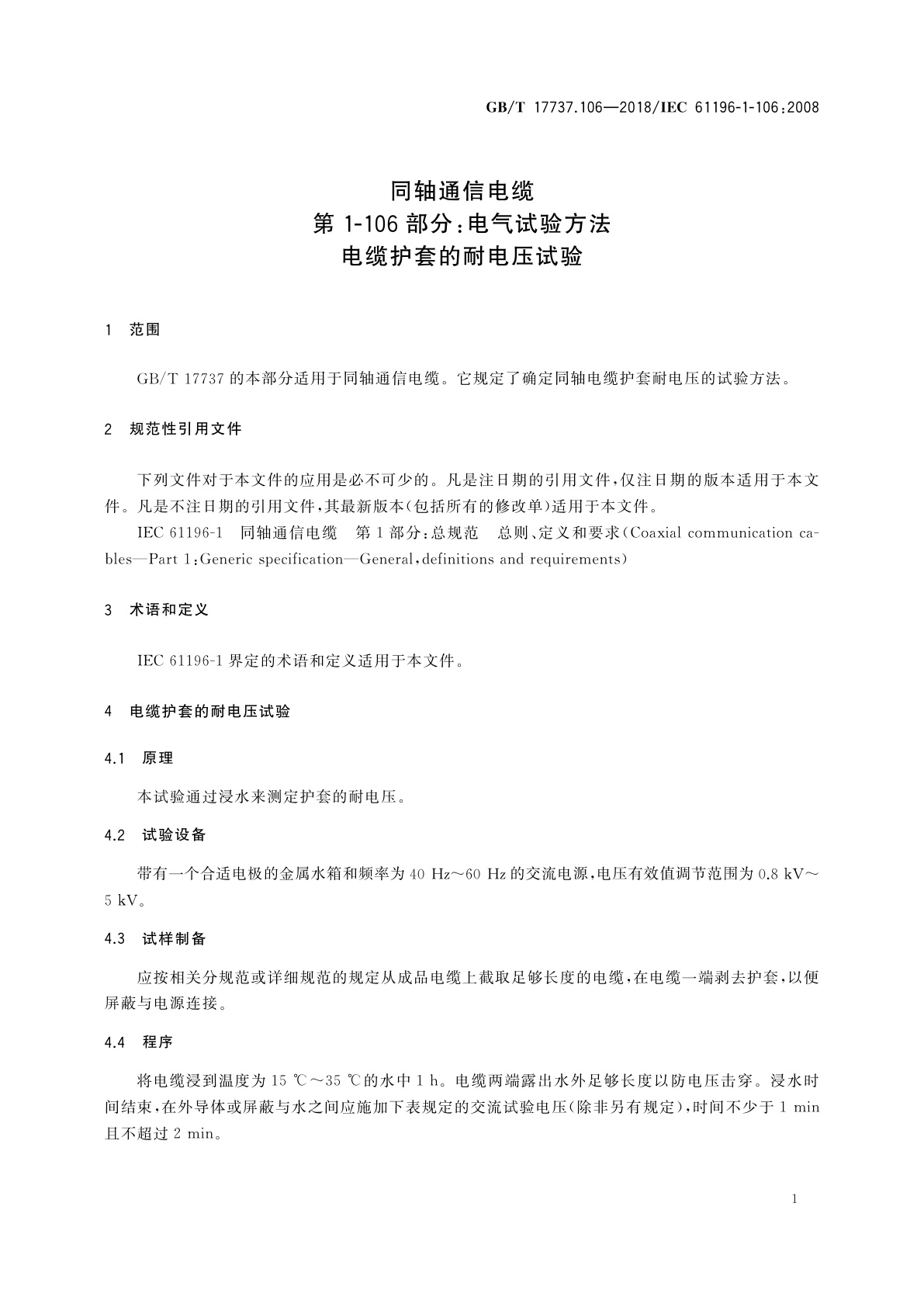 GB/T 17737.106—2018/IEC 61196-1-106:2008

同轴通信电缆
第 1-106 部分:电气试验方法
电缆护套的耐电压试验

1 范围

GB/T 17737 的本部分适用于同轴通信电缆。它规定了确定同轴电缆护套耐电压的试验方法。

2 规范性引用文件

下列文件对于本文件的应用是必不可少的。凡是注日期的引用文件,仅注日期的版本适用于本文件。凡是不注日期的引用文件,其最新版本(包括所有的修改单)适用于本文件。

IEC 61196-1 同轴通信电缆 第 1 部分:总规范 总则、定义和要求(Coaxial communication cables—Part 1:Generic specification—General,definitions and requirements)

3 术语和定义

IEC 61196-1 界定的术语和定义适用于本文件。

4 电缆护套的耐电压试验

4.1 原理

本试验通过浸水来测定护套的耐电压。

4.2 试验设备

带有一个合适电极的金属水箱和频率为 40 Hz~60 Hz 的交流电源,电压有效值调节范围为 0.8 kV~5 kV。

4.3 试样制备

应按相关分规范或详细规范的规定从成品电缆上截取足够长度的电缆,在电缆一端剥去护套,以便屏蔽与电源连接。

4.4 程序

将电缆浸到温度为 15 ℃~35 ℃的水中 1 h。电缆两端露出水外足够长度以防电压击穿。浸水时间结束,在外导体或屏蔽与水之间应施加下表规定的交流试验电压(除非另有规定),时间不少于 1 min 且不超过 2 min。

1